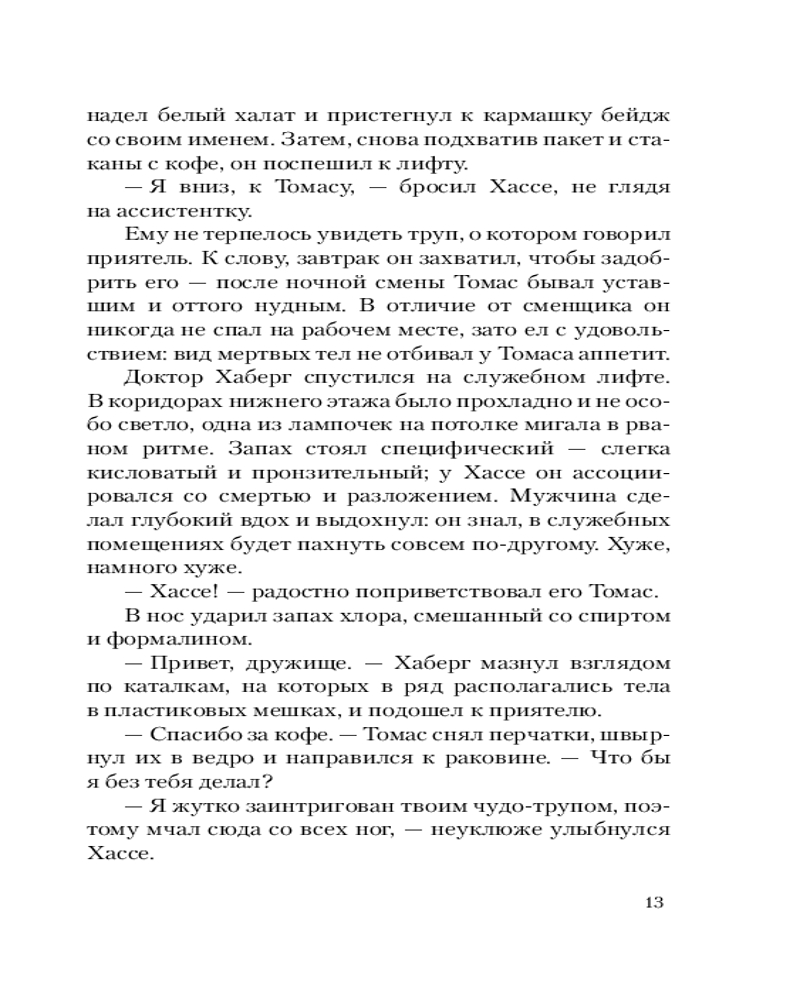 надел белый халат и пристегнул к кармашку бейдж со своим именем. Затем, снова подхватив пакет и стаканы с кофе, он поспешил к лифту.

— Я вниз, к Томасу, — бросил Хассе, не глядя на ассистентку.

Ему не терпелось увидеть труп, о котором говорил приятель. К слову, завтрак он захватил, чтобы задобрить его — после ночной смены Томас бывал уставшим и оттого нудным. В отличие от сменщика он никогда не спал на рабочем месте, зато ел с удовольствием: вид мертвых тел не отбивал у Томаса аппетит.

Доктор Хаберг спустился на служебном лифте. В коридорах нижнего этажа было прохладно и не особо светло, одна из лампочек на потолке мигала в рваном ритме. Запах стоял специфический — слегка кисловатый и пронзительный; у Хассе он ассоциировался со смертью и разложением. Мужчина сделал глубокий вдох и выдохнул: он знал, в служебных помещениях будет пахнуть совсем по-другому. Хуже, намного хуже.

— Хассе! — радостно поприветствовал его Томас.

В нос ударил запах хлора, смешанный со спиртом и формалином.

— Привет, дружище. — Хаберг мазнул взглядом по каталкам, на которых в ряд располагались тела в пластиковых мешках, и подошел к приятелю.

— Спасибо за кофе. — Томас снял перчатки, швырнул их в ведро и направился к раковине. — Что бы я без тебя делал?

— Я жутко заинтригован твоим чудо-трупом, поэтому мчал сюда со всех ног, — неуклюже улыбнулся Хассе.

13